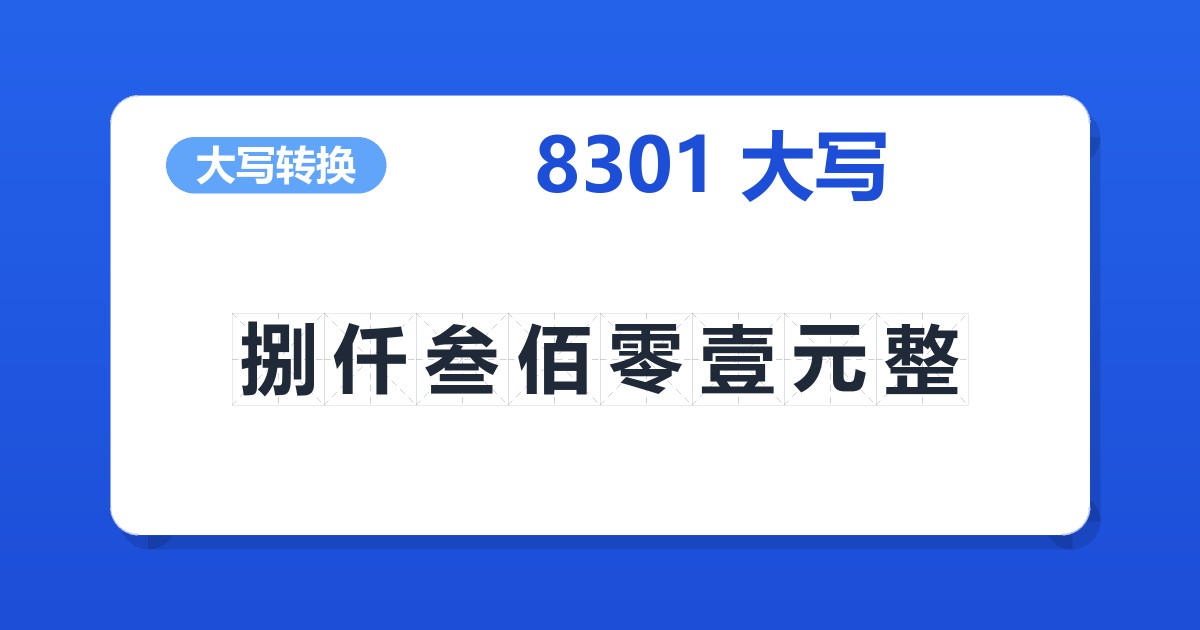 大写转换

8301 大写

捌仟叁佰零壹元整